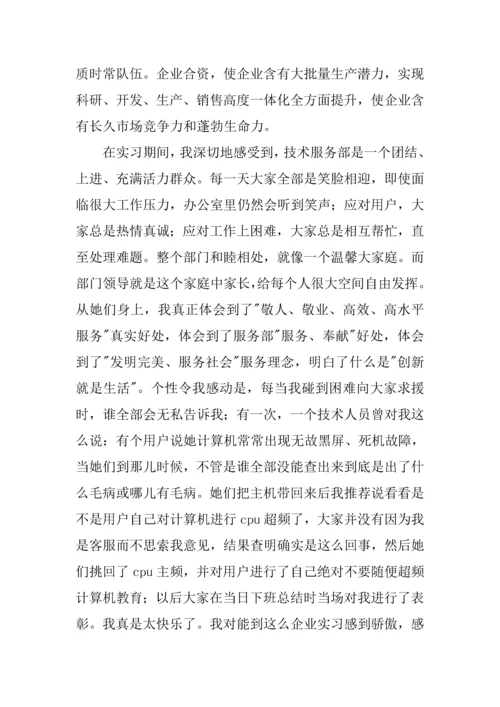 质时常队伍。企业合资，使企业含有大批量生产潜力，实现科研、开发、生产、销售高度一体化全方面提升，使企业含有长久市场竞争力和蓬勃生命力。

在实习期间，我深切地感受到，技术服务部是一个团结、上进、充满活力群众。每一天大家全部是笑脸相迎，即使面临很大工作压力，办公室里仍然会听到笑声；应对用户，大家总是热情真诚；应对工作上困难，大家总是相互帮忙，直至处理难题。整个部门和睦相处，就像一个温馨大家庭。而部门领导就是这个家庭中家长，给每个人很大空间自由发挥。从她们身上，我真正体会到了"敬人、敬业、高效、高水平服务"真实好处，体会到了服务部"服务、奉献"好处，体会到了"发明完美、服务社会"服务理念，明白了什么是"创新就是生活"。个性令我感动是，每当我碰到困难向大家求援时，谁全部会无私告诉我；有一次，一个技术人员曾对我这么说：有个用户说她计算机常常出现无故黑屏、死机故障，当她们到那儿时候，不管是谁全部没能查出来到底是出了什么毛病或哪儿有毛病。她们把主机带回来后我推荐说看看是不是用户自己对计算机进行 cpu 超频了，大家并没有因为我是客服而不思索我意见，结果查明确实是这么回事，然后她们挑回了 cpu 主频，并对用户进行了自己绝对不要随便超频计算机教育；以后大家在当日下班总结时当场对我进行了表彰。我真是太快乐了。我对能到这么企业实习感到骄傲，感